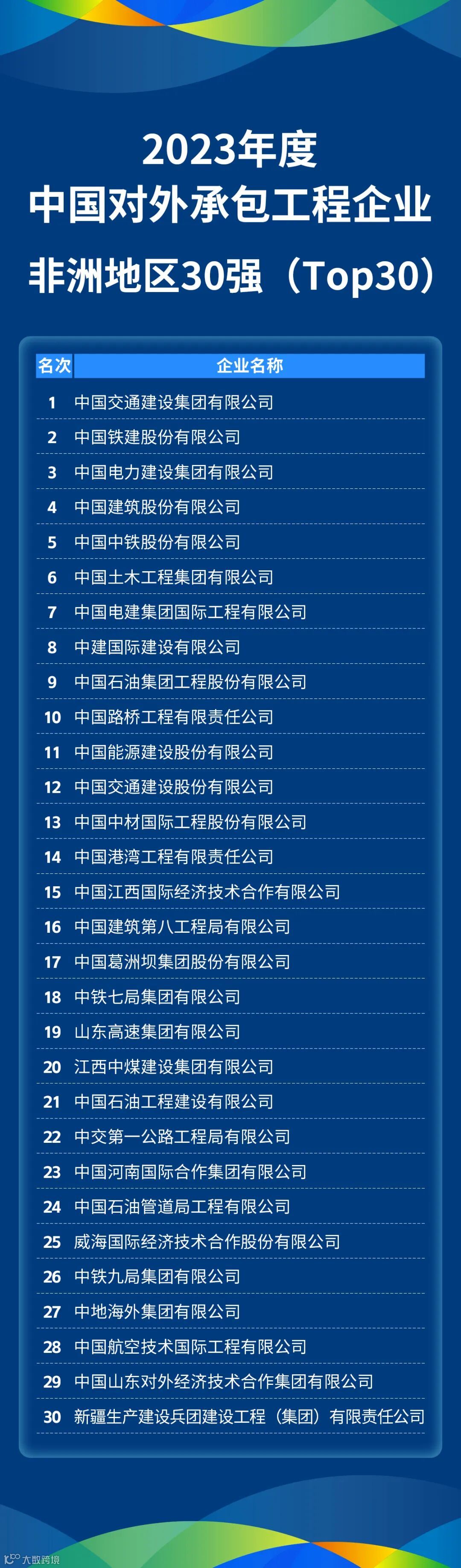 2023年度
中国对外承包工程企业
非洲地区30强（Top30）

| 名次 | 企业名称 |
|---|---|
| 1 | 中国交通建设集团有限公司 |
| 2 | 中国铁建股份有限公司 |
| 3 | 中国电力建设集团有限公司 |
| 4 | 中国建筑股份有限公司 |
| 5 | 中国中铁股份有限公司 |
| 6 | 中国土木工程集团有限公司 |
| 7 | 中国电建集团国际工程有限公司 |
| 8 | 中建国际建设有限公司 |
| 9 | 中国石油集团工程股份有限公司 |
| 10 | 中国路桥工程有限责任公司 |
| 11 | 中国能源建设股份有限公司 |
| 12 | 中国交通建设股份有限公司 |
| 13 | 中国中材国际工程股份有限公司 |
| 14 | 中国港湾工程有限责任公司 |
| 15 | 中国江西国际经济技术合作有限公司 |
| 16 | 中国建筑第八工程局有限公司 |
| 17 | 中国葛洲坝集团股份有限公司 |
| 18 | 中铁七局集团有限公司 |
| 19 | 山东高速集团有限公司 |
| 20 | 江西中煤建设集团有限公司 |
| 21 | 中国石油工程建设有限公司 |
| 22 | 中交第一公路工程局有限公司 |
| 23 | 中国河南国际合作集团有限公司 |
| 24 | 中国石油管道局工程有限公司 |
| 25 | 威海国际经济技术合作股份有限公司 |
| 26 | 中铁九局集团有限公司 |
| 27 | 中地海外集团有限公司 |
| 28 | 中国航空技术国际工程有限公司 |
| 29 | 中国山东对外经济技术合作集团有限公司 |
| 30 | 新疆生产建设兵团建设工程（集团）有限责任公司 |

大数跨境